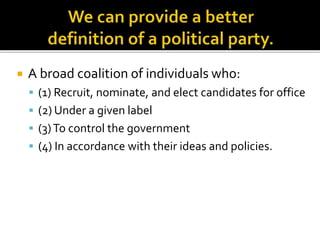 We can provide a better definition of a political party.

A broad coalition of individuals who:
(1) Recruit, nominate, and elect candidates for office
(2) Under a given label
(3) To control the government
(4) In accordance with their ideas and policies.